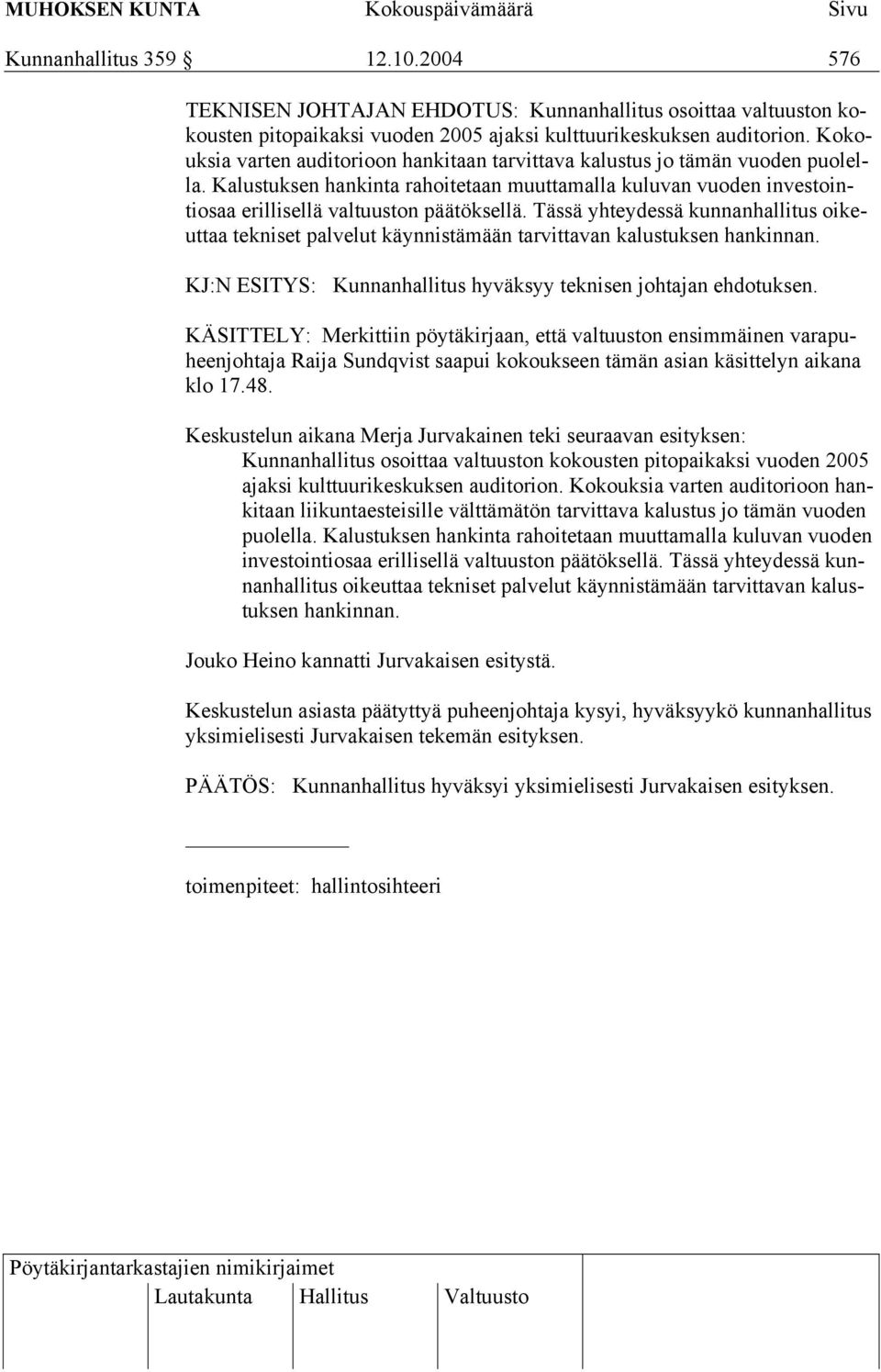 MUHOKSEN KUNTA Kokouspäivämäärä Sivu
Kunnanhallitus 359 § 12.10.2004 576

TEKNISEN JOHTAJAN EHDOTUS: Kunnanhallitus osoittaa valtuuston kokousten pitopaikaksi vuoden 2005 ajaksi kulttuurikeskuksen auditorion. Kokouksia varten auditorioon hankitaan tarvittava kalustus jo tämän vuoden puolella. Kalustuksen hankinta rahoitetaan muuttamalla kuluvan vuoden investointiosaa erillisellä valtuuston päätöksellä. Tässä yhteydessä kunnanhallitus oikeuttaa tekniset palvelut käynnistämään tarvittavan kalustuksen hankinnan.

KJ:N ESITYS: Kunnanhallitus hyväksyy teknisen johtajan ehdotuksen.

KÄSITTELY: Merkittiin pöytäkirjaan, että valtuuston ensimmäinen varapuheenjohtaja Raija Sundqvist saapui kokoukseen tämän asian käsittelyn aikana klo 17.48.

Keskustelun aikana Merja Jurvakainen teki seuraavan esityksen:
Kunnanhallitus osoittaa valtuuston kokousten pitopaikaksi vuoden 2005 ajaksi kulttuurikeskuksen auditorion. Kokouksia varten auditorioon hankitaan liikuntaesteisille välttämätön tarvittava kalustus jo tämän vuoden puolella. Kalustuksen hankinta rahoitetaan muuttamalla kuluvan vuoden investointiosaa erillisellä valtuuston päätöksellä. Tässä yhteydessä kunnanhallitus oikeuttaa tekniset palvelut käynnistämään tarvittavan kalustuksen hankinnan.

Jouko Heino kannatti Jurvakaisen esitystä.

Keskustelun asiasta päätyttyä puheenjohtaja kysyi, hyväksyykö kunnanhallitus yksimielisesti Jurvakaisen tekemän esityksen.

PÄÄTÖS: Kunnanhallitus hyväksyi yksimielisesti Jurvakaisen esityksen.

toimenpiteet: hallintosihteeri

Pöytäkirjantarkastajien nimikirjaimet
Lautakunta Hallitus Valtuusto